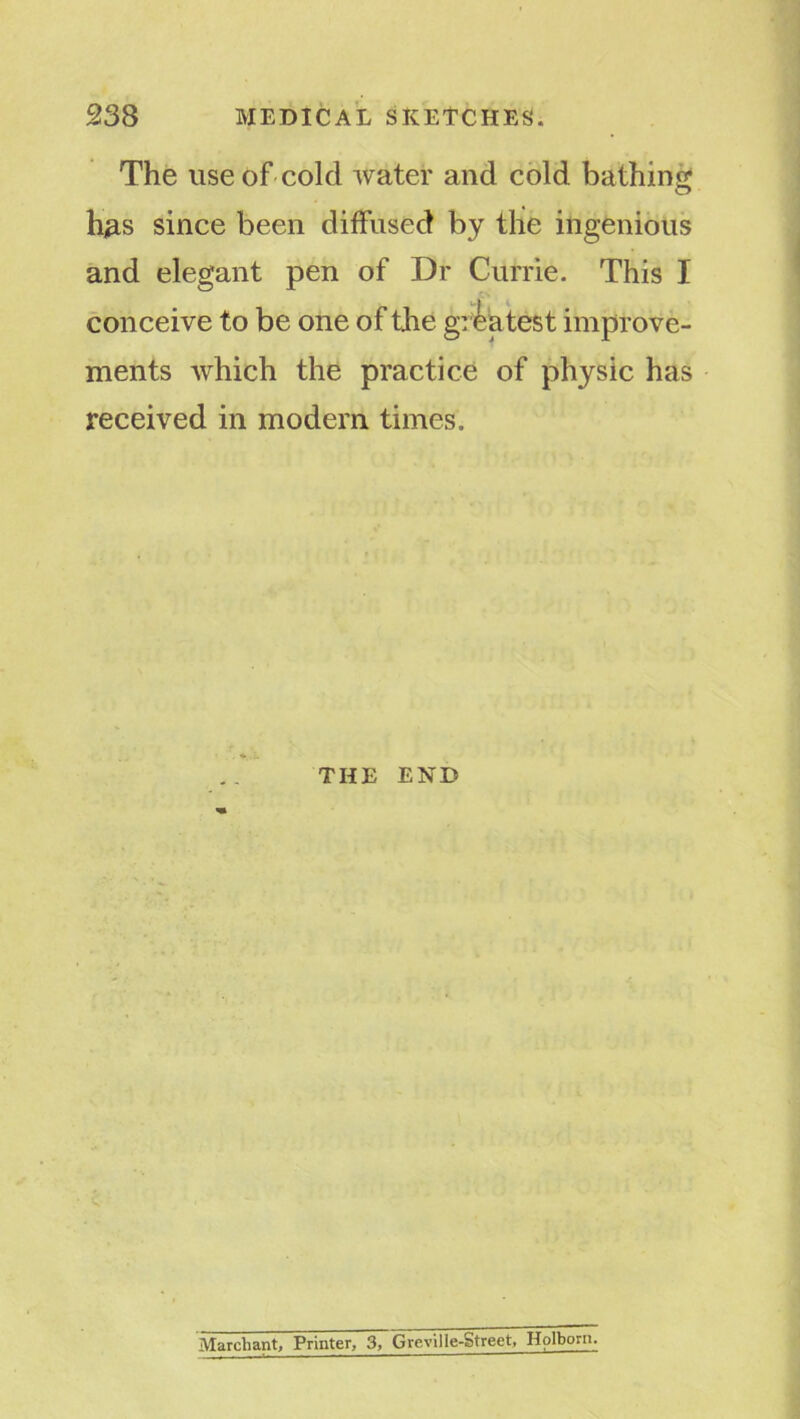 238 MEDICAL SKETCHES.

The use of cold water and cold bathing has since been diffused by the ingenious and elegant pen of Dr Currie. This I conceive to be one of the greatest improvements which the practice of physic has received in modern times.

THE END

Marchant, Printer, 3, Greville-Street, Holborn.